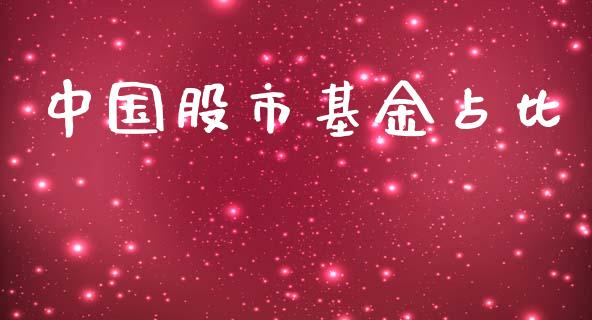 中国股市基金占比